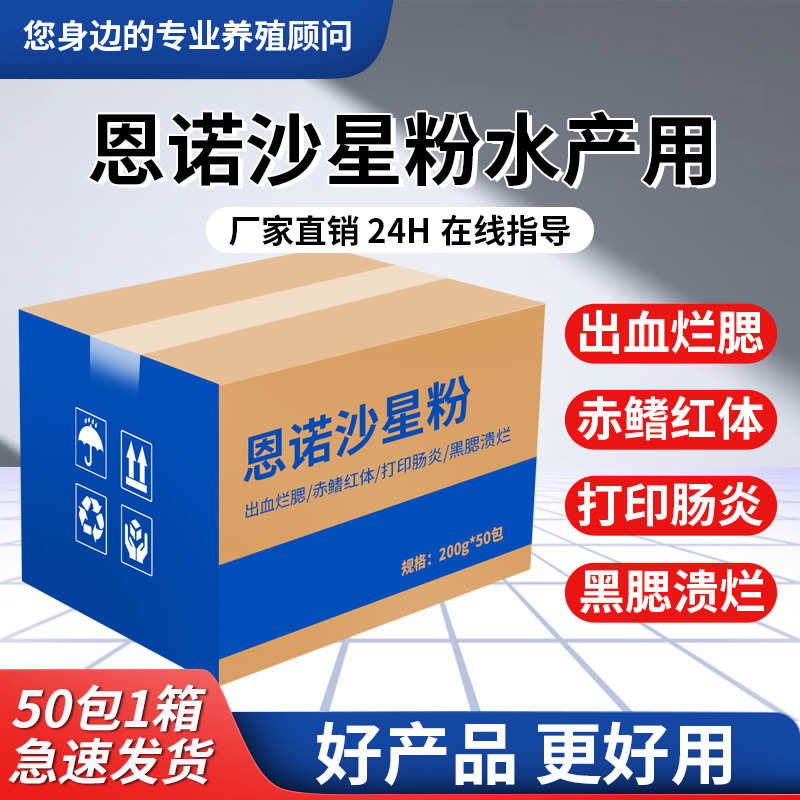 您身边的专业养殖顾问

恩诺沙星粉水产用

厂家直销 24H 在线指导

恩诺沙星粉

出血烂腮/赤鳍红体/打印肠炎/黑腮溃烂

规格：200g*50包

出血烂腮

赤鳍红体

打印肠炎

黑腮溃烂

50包1箱
急速发货

好产品 更好用